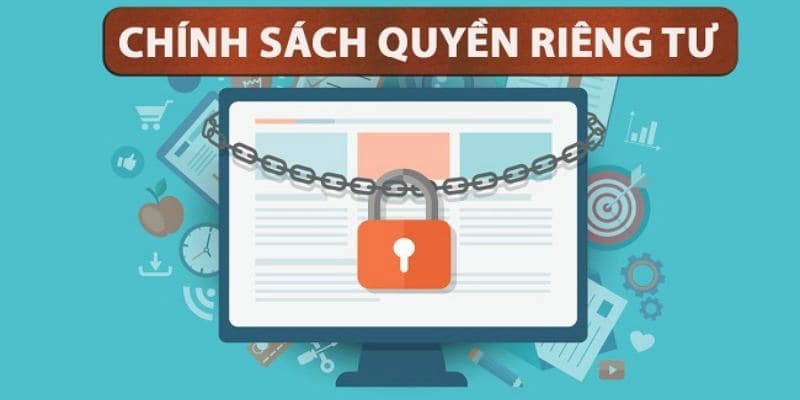 CHÍNH SÁCH QUYỀN RIÊNG TƯ